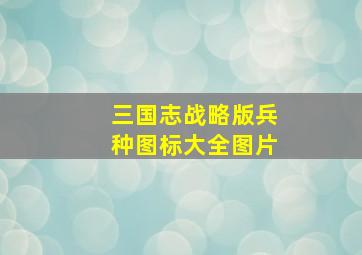 三国志战略版兵种图标大全图片